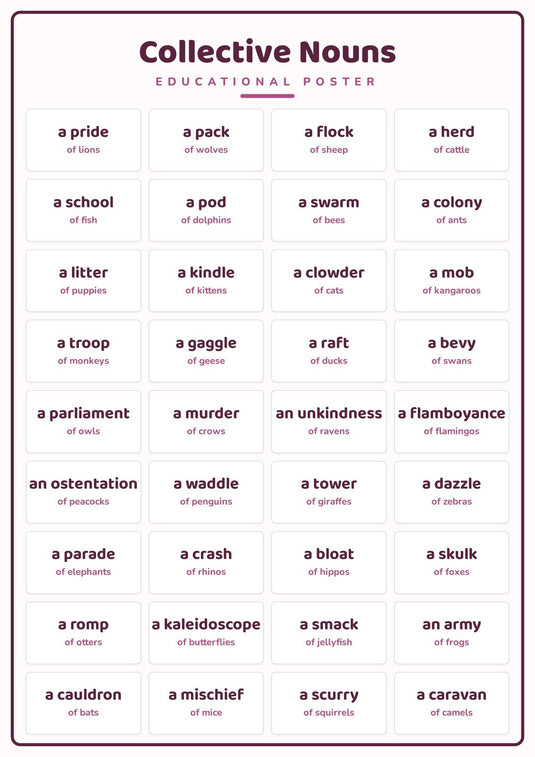 Collective Nouns

EDUCATIONAL POSTER

a pride
of lions

a pack
of wolves

a flock
of sheep

a herd
of cattle

a school
of fish

a pod
of dolphins

a swarm
of bees

a colony
of ants

a litter
of puppies

a kindle
of kittens

a clowder
of cats

a mob
of kangaroos

a troop
of monkeys

a gaggle
of geese

a raft
of ducks

a bevy
of swans

a parliament
of owls

a murder
of crows

an unkindness
of ravens

a flamboyance
of flamingos

an ostentation
of peacocks

a waddle
of penguins

a tower
of giraffes

a dazzle
of zebras

a parade
of elephants

a crash
of rhinos

a bloat
of hippos

a skulk
of foxes

a romp
of otters

a kaleidoscope
of butterflies

a smack
of jellyfish

an army
of frogs

a cauldron
of bats

a mischief
of mice

a scurry
of squirrels

a caravan
of camels